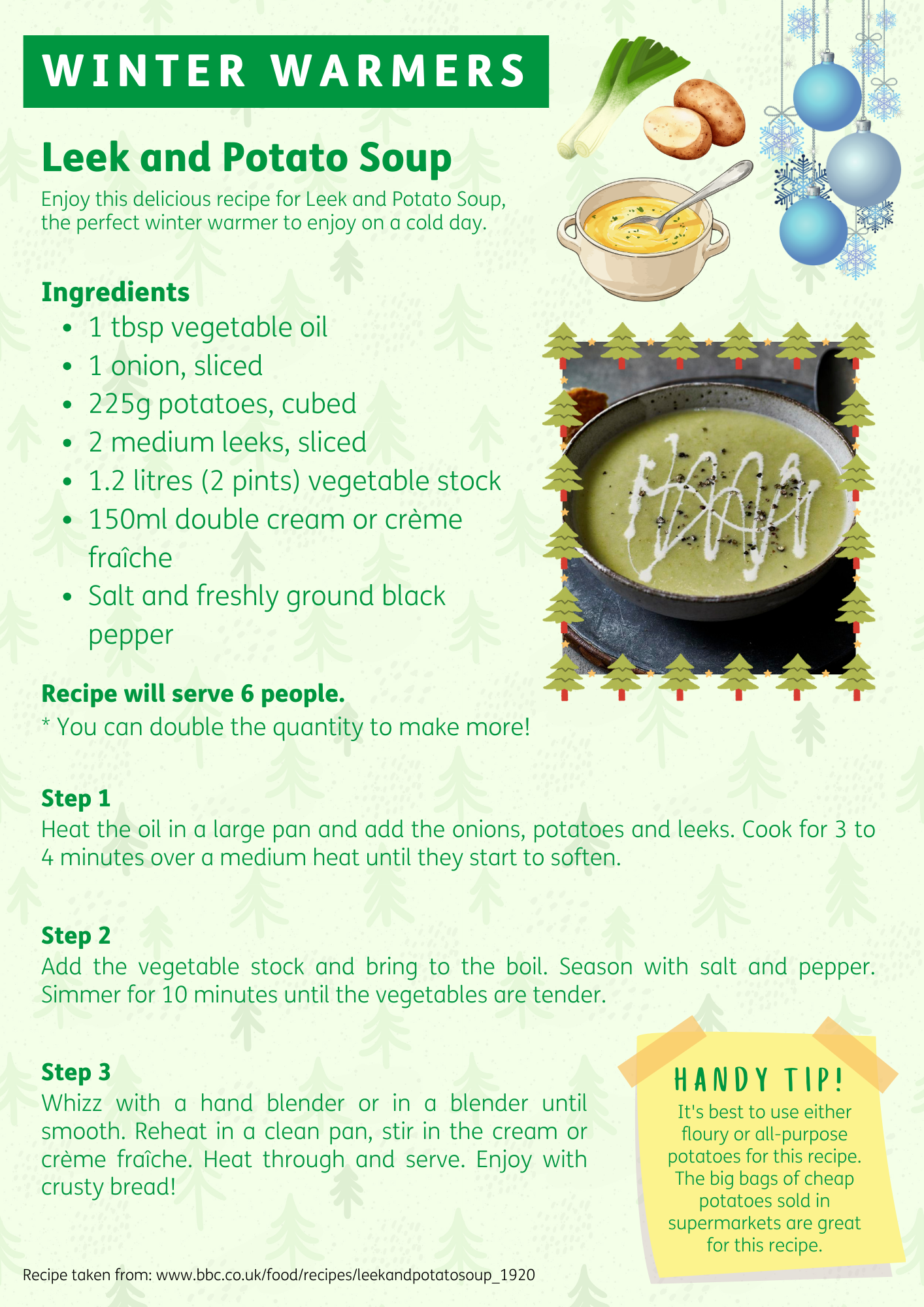 WINTER WARMERS

Leek and Potato Soup

Enjoy this delicious recipe for Leek and Potato Soup, the perfect winter warmer to enjoy on a cold day.

Ingredients
- 1 tbsp vegetable oil
- 1 onion, sliced
- 225g potatoes, cubed
- 2 medium leeks, sliced
- 1.2 litres (2 pints) vegetable stock
- 150ml double cream or crème fraîche
- Salt and freshly ground black pepper

Recipe will serve 6 people.
* You can double the quantity to make more!

Step 1
Heat the oil in a large pan and add the onions, potatoes and leeks. Cook for 3 to 4 minutes over a medium heat until they start to soften.

Step 2
Add the vegetable stock and bring to the boil. Season with salt and pepper. Simmer for 10 minutes until the vegetables are tender.

Step 3
Whizz with a hand blender or in a blender until smooth. Reheat in a clean pan, stir in the cream or crème fraîche. Heat through and serve. Enjoy with crusty bread!

HANDY TIP!
It's best to use either floury or all-purpose potatoes for this recipe. The big bags of cheap potatoes sold in supermarkets are great for this recipe.

Recipe taken from: www.bbc.co.uk/food/recipes/leekandpotatosoup_1920